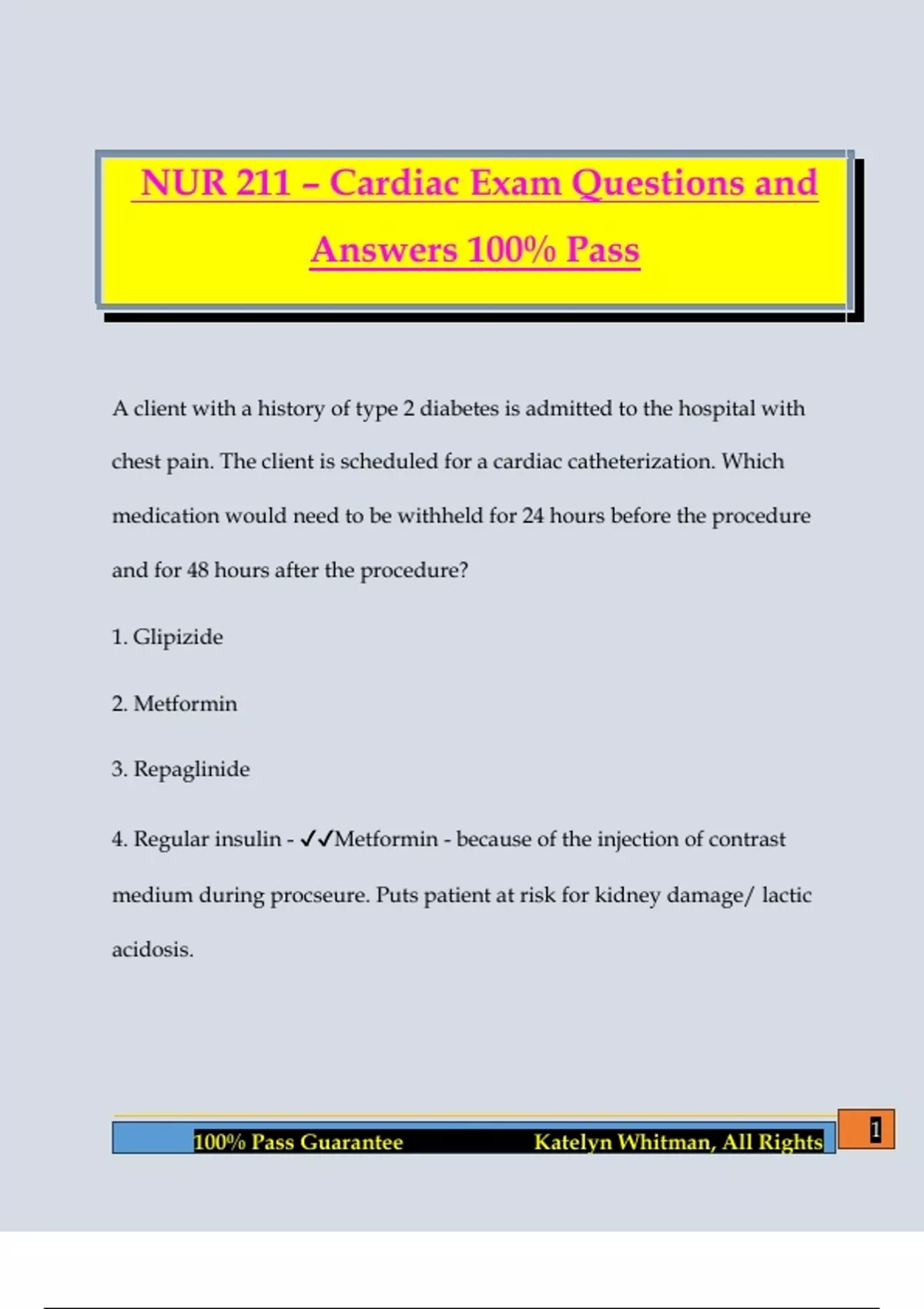 NUR 211 – Cardiac Exam Questions and Answers 100% Pass

A client with a history of type 2 diabetes is admitted to the hospital with chest pain. The client is scheduled for a cardiac catheterization. Which medication would need to be withheld for 24 hours before the procedure and for 48 hours after the procedure?

1. Glipizide

2. Metformin

3. Repaglinide

4. Regular insulin - ✓✓Metformin - because of the injection of contrast medium during procseure. Puts patient at risk for kidney damage/ lactic acidosis.

100% Pass Guarantee Katelyn Whitman, All Rights

1